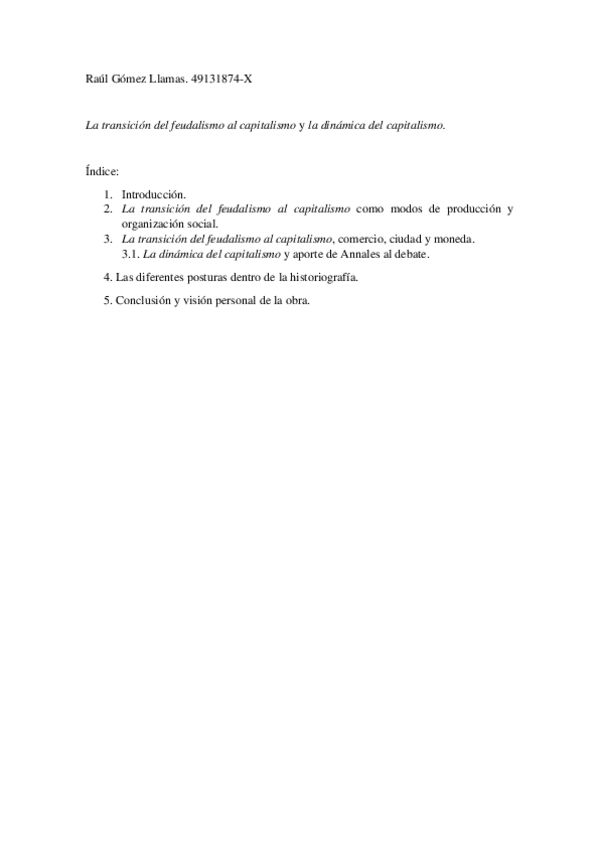 Raúl Gómez Llamas. 49131874-X

La transición del feudalismo al capitalismo y la dinámica del capitalismo.

Índice:

1. Introducción.
2. La transición del feudalismo al capitalismo como modos de producción y organización social.
3. La transición del feudalismo al capitalismo, comercio, ciudad y moneda.
3.1. La dinámica del capitalismo y aporte de Annales al debate.

4. Las diferentes posturas dentro de la historiografía.

5. Conclusión y visión personal de la obra.